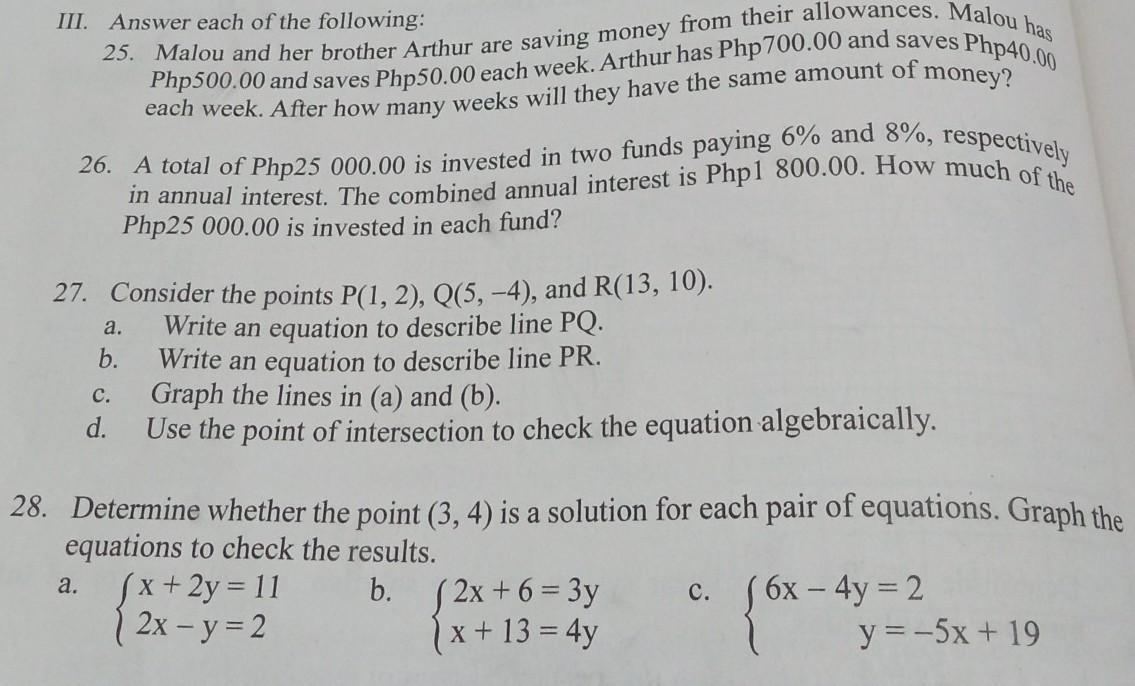 III. Answer each of the following:

25. Malou and her brother Arthur are saving money from their allowances. Malou has Php500.00 and saves Php50.00 each week. Arthur has Php700.00 and saves Php40.00 each week. After how many weeks will they have the same amount of money?

26. A total of Php25 000.00 is invested in two funds paying 6% and 8%, respectively in annual interest. The combined annual interest is Php1 800.00. How much of the Php25 000.00 is invested in each fund?

27. Consider the points P(1, 2), Q(5, −4), and R(13, 10).
a. Write an equation to describe line PQ.
b. Write an equation to describe line PR.
c. Graph the lines in (a) and (b).
d. Use the point of intersection to check the equation algebraically.

28. Determine whether the point (3, 4) is a solution for each pair of equations. Graph the equations to check the results.
a. $\begin{cases} x + 2y = 11 \\ 2x - y = 2 \end{cases}$ b. $\begin{cases} 2x + 6 = 3y \\ x + 13 = 4y \end{cases}$ c. $\begin{cases} 6x - 4y = 2 \\ y = -5x + 19 \end{cases}$